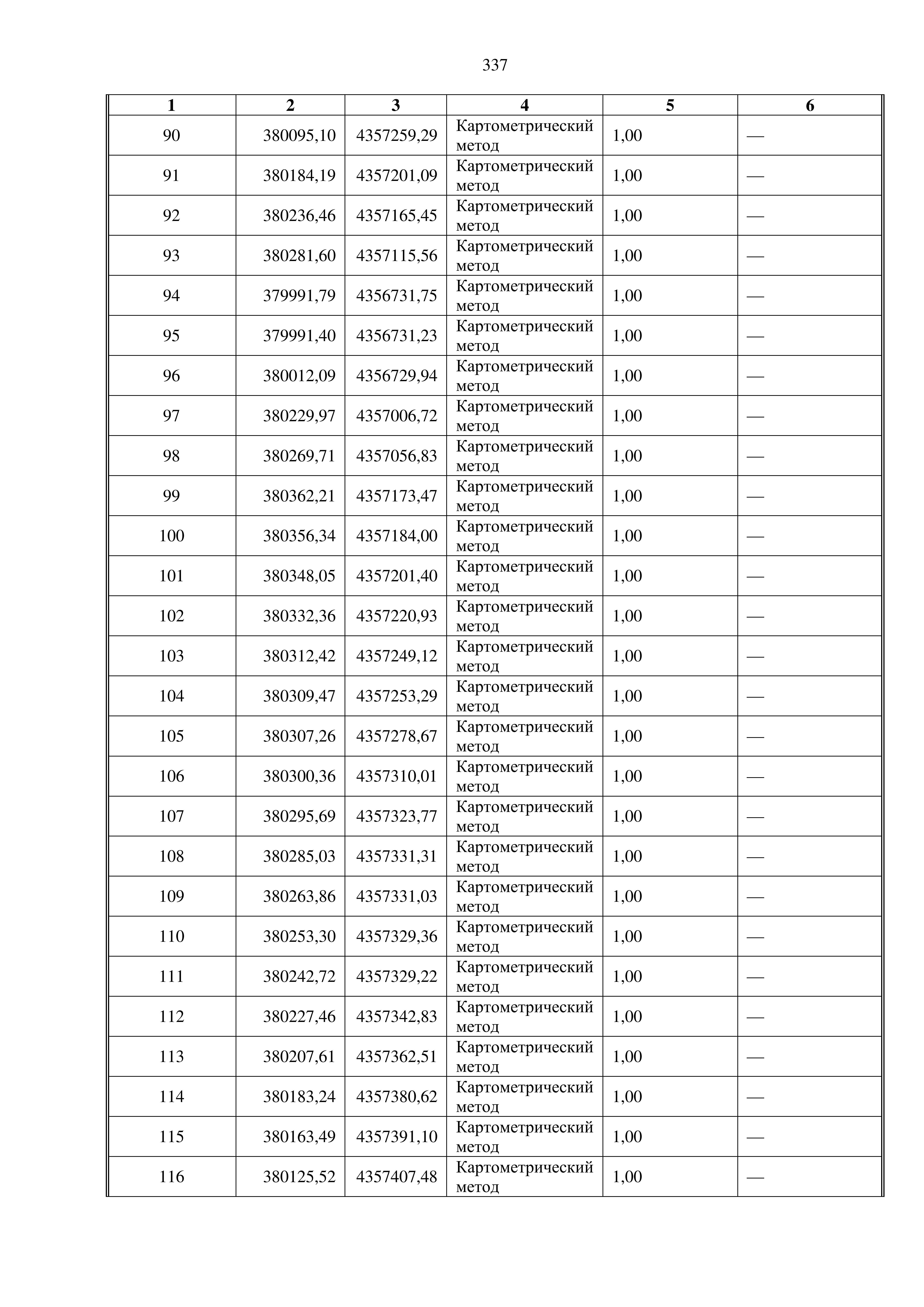 337

| 1 | 2 | 3 | 4 | 5 | 6 |
|---|---|---|---|---|---|
| 90 | 380095,10 | 4357259,29 | Картометрический метод | 1,00 | — |
| 91 | 380184,19 | 4357201,09 | Картометрический метод | 1,00 | — |
| 92 | 380236,46 | 4357165,45 | Картометрический метод | 1,00 | — |
| 93 | 380281,60 | 4357115,56 | Картометрический метод | 1,00 | — |
| 94 | 379991,79 | 4356731,75 | Картометрический метод | 1,00 | — |
| 95 | 379991,40 | 4356731,23 | Картометрический метод | 1,00 | — |
| 96 | 380012,09 | 4356729,94 | Картометрический метод | 1,00 | — |
| 97 | 380229,97 | 4357006,72 | Картометрический метод | 1,00 | — |
| 98 | 380269,71 | 4357056,83 | Картометрический метод | 1,00 | — |
| 99 | 380362,21 | 4357173,47 | Картометрический метод | 1,00 | — |
| 100 | 380356,34 | 4357184,00 | Картометрический метод | 1,00 | — |
| 101 | 380348,05 | 4357201,40 | Картометрический метод | 1,00 | — |
| 102 | 380332,36 | 4357220,93 | Картометрический метод | 1,00 | — |
| 103 | 380312,42 | 4357249,12 | Картометрический метод | 1,00 | — |
| 104 | 380309,47 | 4357253,29 | Картометрический метод | 1,00 | — |
| 105 | 380307,26 | 4357278,67 | Картометрический метод | 1,00 | — |
| 106 | 380300,36 | 4357310,01 | Картометрический метод | 1,00 | — |
| 107 | 380295,69 | 4357323,77 | Картометрический метод | 1,00 | — |
| 108 | 380285,03 | 4357331,31 | Картометрический метод | 1,00 | — |
| 109 | 380263,86 | 4357331,03 | Картометрический метод | 1,00 | — |
| 110 | 380253,30 | 4357329,36 | Картометрический метод | 1,00 | — |
| 111 | 380242,72 | 4357329,22 | Картометрический метод | 1,00 | — |
| 112 | 380227,46 | 4357342,83 | Картометрический метод | 1,00 | — |
| 113 | 380207,61 | 4357362,51 | Картометрический метод | 1,00 | — |
| 114 | 380183,24 | 4357380,62 | Картометрический метод | 1,00 | — |
| 115 | 380163,49 | 4357391,10 | Картометрический метод | 1,00 | — |
| 116 | 380125,52 | 4357407,48 | Картометрический метод | 1,00 | — |